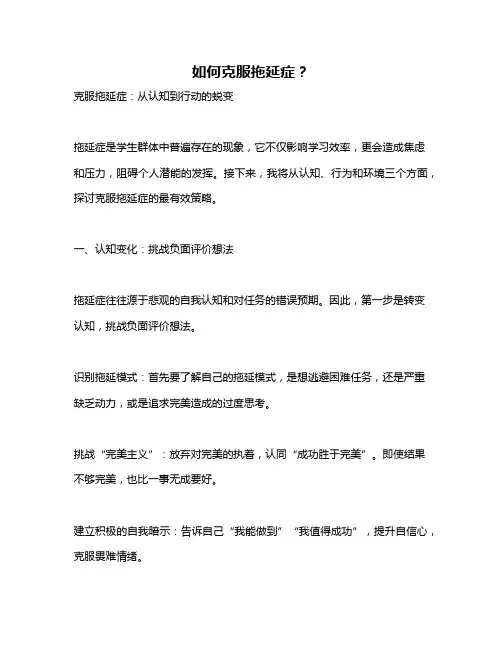 如何克服拖延症？

克服拖延症：从认知到行动的蜕变

拖延症是学生群体中普遍存在的现象，它不仅影响学习效率，更会造成焦虑和压力，阻碍个人潜能的发挥。接下来，我将从认知、行为和环境三个方面，探讨克服拖延症的最有效策略。

一、认知变化：挑战负面评价想法

拖延症往往源于悲观的自我认知和对任务的错误预期。因此，第一步是转变认知，挑战负面评价想法。

识别拖延模式：首先要了解自己的拖延模式，是想逃避困难任务，还是严重缺乏动力，或是追求完美造成的过度思考。

挑战“完美主义”：放弃对完美的执着，认同“成功胜于完美”。即使结果不够完美，也比一事无成要好。

建立积极的自我暗示：告诉自己“我能做到”“我值得成功”，提升自信心，克服畏难情绪。